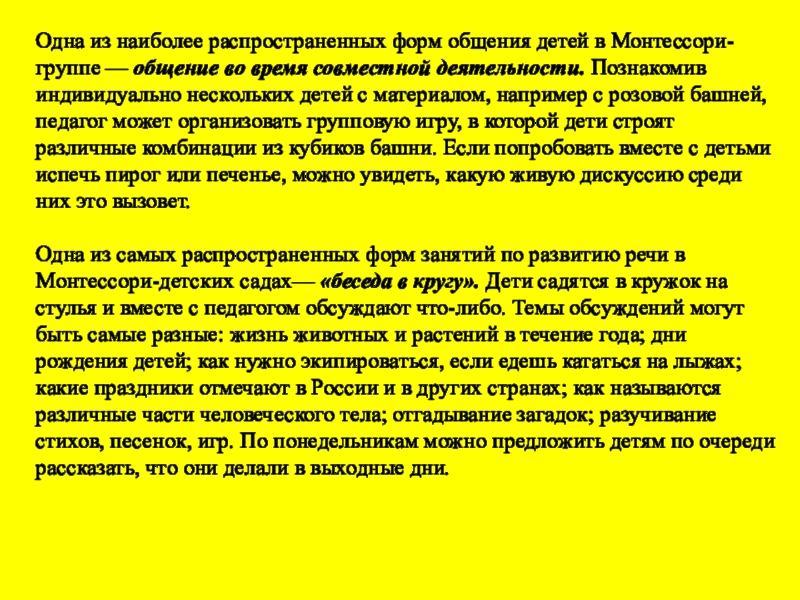 Одна из наиболее распространенных форм общения детей в Монтессори-группе — общение во время совместной деятельности. Познакомив индивидуально нескольких детей с материалом, например с розовой башней, педагог может организовать групповую игру, в которой дети строят различные комбинации из кубиков башни. Если попробовать вместе с детьми испечь пирог или печенье, можно увидеть, какую живую дискуссию среди них это вызовет.

Одна из самых распространенных форм занятий по развитию речи в Монтессори-детских садах— «беседа в кругу». Дети садятся в кружок на стулья и вместе с педагогом обсуждают что-либо. Темы обсуждений могут быть самые разные: жизнь животных и растений в течение года; дни рождения детей; как нужно экипироваться, если едешь кататься на лыжах; какие праздники отмечают в России и в других странах; как называются различные части человеческого тела; отгадывание загадок; разучивание стихов, песенок, игр. По понедельникам можно предложить детям по очереди рассказать, что они делали в выходные дни.